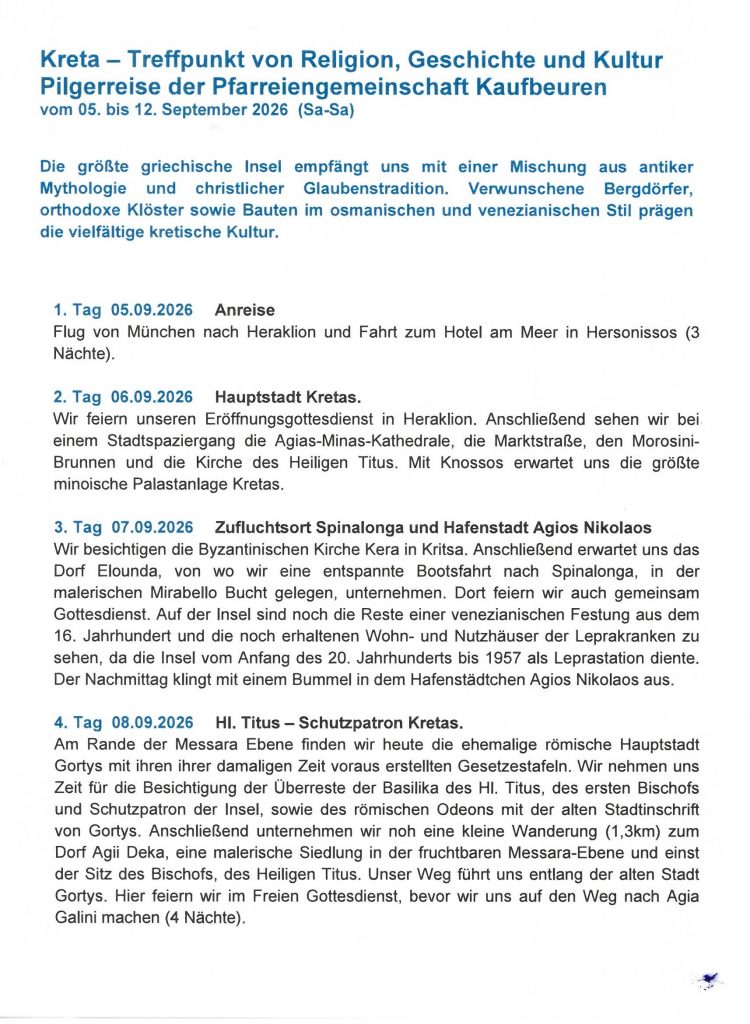 Kreta – Treffpunkt von Religion, Geschichte und Kultur
Pilgerreise der Pfarreiengemeinschaft Kaufbeuren
vom 05. bis 12. September 2026 (Sa-Sa)

Die größte griechische Insel empfängt uns mit einer Mischung aus antiker Mythologie und christlicher Glaubenstradition. Verwunschene Bergdörfer, orthodoxe Klöster sowie Bauten im osmanischen und venezianischen Stil prägen die vielfältige kretische Kultur.

1. Tag 05.09.2026 Anreise
Flug von München nach Heraklion und Fahrt zum Hotel am Meer in Hersonissos (3 Nächte).

2. Tag 06.09.2026 Hauptstadt Kretas.
Wir feiern unseren Eröffnungsgottesdienst in Heraklion. Anschließend sehen wir bei einem Stadtspaziergang die Agias-Minas-Kathedrale, die Marktstraße, den Morosini-Brunnen und die Kirche des Heiligen Titus. Mit Knossos erwartet uns die größte minoische Palastanlage Kretas.

3. Tag 07.09.2026 Zufluchtsort Spinalonga und Hafenstadt Agios Nikolaos
Wir besichtigen die Byzantinischen Kirche Kera in Kritsa. Anschließend erwartet uns das Dorf Elounda, von wo wir eine entspannte Bootsfahrt nach Spinalonga, in der malerischen Mirabello Bucht gelegen, unternehmen. Dort feiern wir auch gemeinsam Gottesdienst. Auf der Insel sind noch die Reste einer venezianischen Festung aus dem 16. Jahrhundert und die noch erhaltenen Wohn- und Nutzhäuser der Leprakranken zu sehen, da die Insel vom Anfang des 20. Jahrhunderts bis 1957 als Leprastation diente. Der Nachmittag klingt mit einem Bummel in dem Hafenstädtchen Agios Nikolaos aus.

4. Tag 08.09.2026 Hl. Titus – Schutzpatron Kretas.
Am Rande der Messara Ebene finden wir heute die ehemalige römische Hauptstadt Gortys mit ihren ihrer damaligen Zeit voraus erstellten Gesetzestafeln. Wir nehmen uns Zeit für die Besichtigung der Überreste der Basilika des Hl. Titus, des ersten Bischofs und Schutzpatron der Insel, sowie des römischen Odeons mit der alten Stadtinschrift von Gortys. Anschließend unternehmen wir noh eine kleine Wanderung (1,3km) zum Dorf Agii Deka, eine malerische Siedlung in der fruchtbaren Messara-Ebene und einst der Sitz des Bischofs, des Heiligen Titus. Unser Weg führt uns entlang der alten Stadt Gortys. Hier feiern wir im Freien Gottesdienst, bevor wir uns auf den Weg nach Agia Galini machen (4 Nächte).